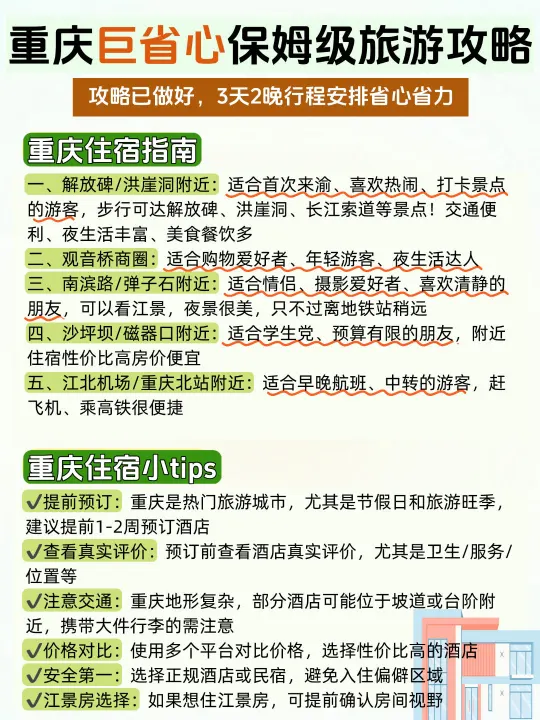 重庆巨省心保姆级旅游攻略

攻略已做好，3天2晚行程安排省心省力

重庆住宿指南

一、解放碑/洪崖洞附近：适合首次来渝、喜欢热闹、打卡景点的游客，步行可达解放碑、洪崖洞、长江索道等景点！交通便利、夜生活丰富、美食餐饮多

二、观音桥商圈：适合购物爱好者、年轻游客、夜生活达人

三、南滨路/弹子石附近：适合情侣、摄影爱好者、喜欢清静的朋友，可以看江景，夜景很美，只不过离地铁站稍远

四、沙坪坝/磁器口附近：适合学生党、预算有限的朋友，附近住宿性价比高房价便宜

五、江北机场/重庆北站附近：适合早晚航班、中转的游客，赶飞机、乘高铁很便捷

重庆住宿小tips

✔提前预订：重庆是热门旅游城市，尤其是节假日和旅游旺季，建议提前1-2周预订酒店

✔查看真实评价：预订前查看酒店真实评价，尤其是卫生/服务/位置等

✔注意交通：重庆地形复杂，部分酒店可能位于坡道或台阶附近，携带大件行李的需注意

✔价格对比：使用多个平台对比价格，选择性价比高的酒店

✔安全第一：选择正规酒店或民宿，避免入住偏僻区域

✔江景房选择：如果想住江景房，可提前确认房间视野